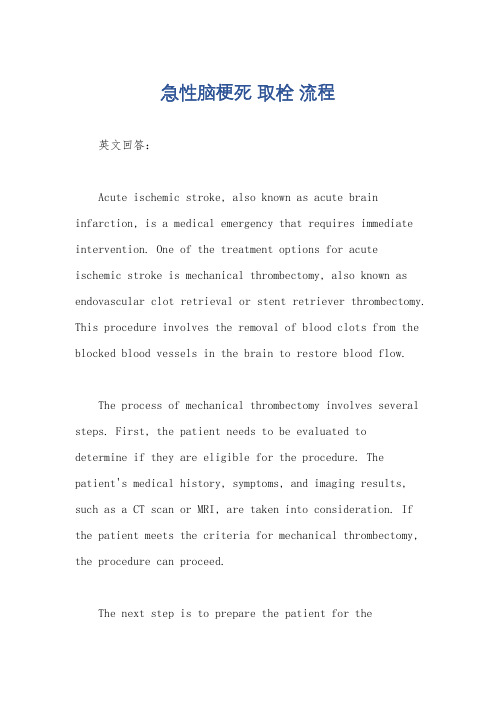 急性脑梗死 取栓 流程

英文回答：

Acute ischemic stroke, also known as acute brain infarction, is a medical emergency that requires immediate intervention. One of the treatment options for acute ischemic stroke is mechanical thrombectomy, also known as endovascular clot retrieval or stent retriever thrombectomy. This procedure involves the removal of blood clots from the blocked blood vessels in the brain to restore blood flow.

The process of mechanical thrombectomy involves several steps. First, the patient needs to be evaluated to determine if they are eligible for the procedure. The patient's medical history, symptoms, and imaging results, such as a CT scan or MRI, are taken into consideration. If the patient meets the criteria for mechanical thrombectomy, the procedure can proceed.

The next step is to prepare the patient for the